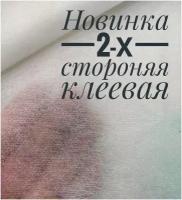 Новинка
2-х
стороняя
клеевая